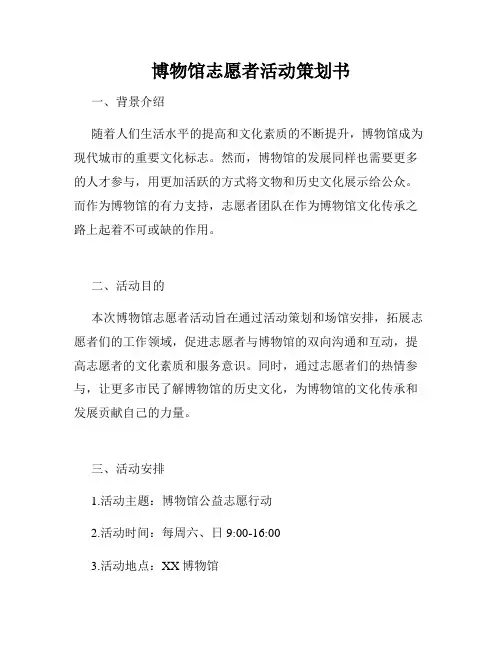 博物馆志愿者活动策划书

一、背景介绍

随着人们生活水平的提高和文化素质的不断提升，博物馆成为现代城市的重要文化标志。然而，博物馆的发展同样也需要更多的人才参与，用更加活跃的方式将文物和历史文化展示给公众。而作为博物馆的有力支持，志愿者团队在作为博物馆文化传承之路上起着不可或缺的作用。

二、活动目的

本次博物馆志愿者活动旨在通过活动策划和场馆安排，拓展志愿者们的工作领域，促进志愿者与博物馆的双向沟通和互动，提高志愿者的文化素质和服务意识。同时，通过志愿者们的热情参与，让更多市民了解博物馆的历史文化，为博物馆的文化传承和发展贡献自己的力量。

三、活动安排

1.活动主题：博物馆公益志愿行动

2.活动时间：每周六、日 9:00-16:00

3.活动地点：XX 博物馆